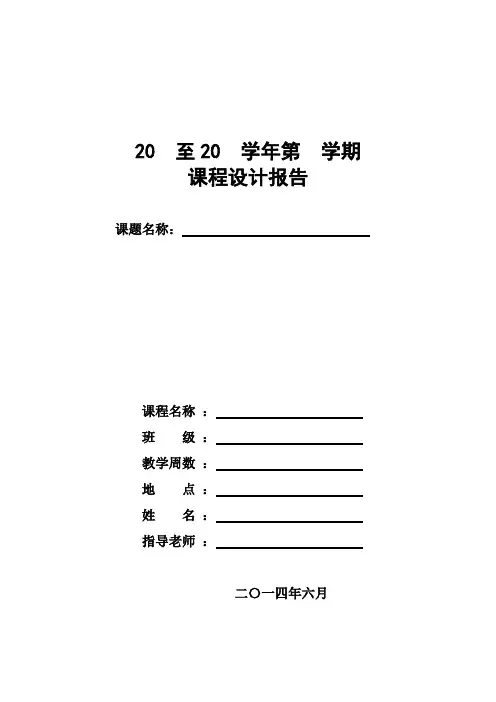 20 至 20 学年第 学期
课程设计报告

课题名称：

课程名称 ：
班 级 ：
教学周数 ：
地 点 ：
姓 名 ：
指导老师 ：

二〇一四年六月